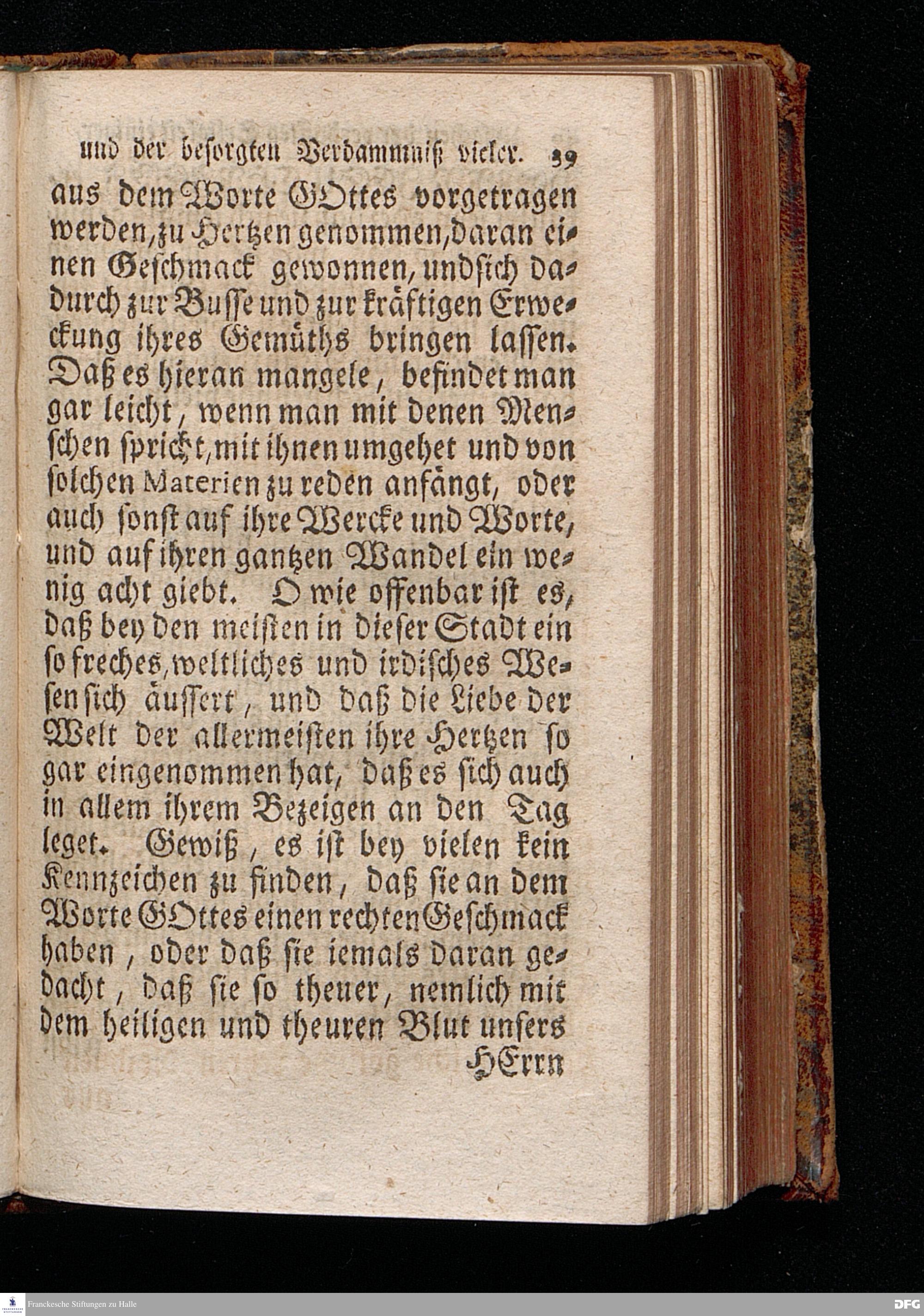 und der besorgten Verdammniß vieler. 39

aus dem Worte GOttes vorgetragen werden, zu Hertzen genommen, daran einen Geschmack gewonnen, und sich dadurch zur Busse und zur kräftigen Erweckung ihres Gemüths bringen lassen. Daß es hieran mangele, befindet man gar leicht, wenn man mit denen Menschen spricht, mit ihnen umgehet und von solchen Materien zu reden anfängt, oder auch sonst auf ihre Wercke und Worte, und auf ihren gantzen Wandel ein wenig acht giebt. O wie offenbar ist es, daß bey den meisten in dieser Stadt ein so freches, weltliches und irdisches Wesen sich äussert, und daß die Liebe der Welt der allermeisten ihre Hertzen so gar eingenommen hat, daß es sich auch in allem ihrem Bezeigen an den Tag leget. Gewiß, es ist bey vielen kein Kennzeichen zu finden, daß sie an dem Worte GOttes einen rechten Geschmack haben, oder daß sie iemals daran gedacht, daß sie so theuer, nemlich mit dem heiligen und theuren Blut unsers

HErrn

Franckesche Stiftungen zu Halle

DFG